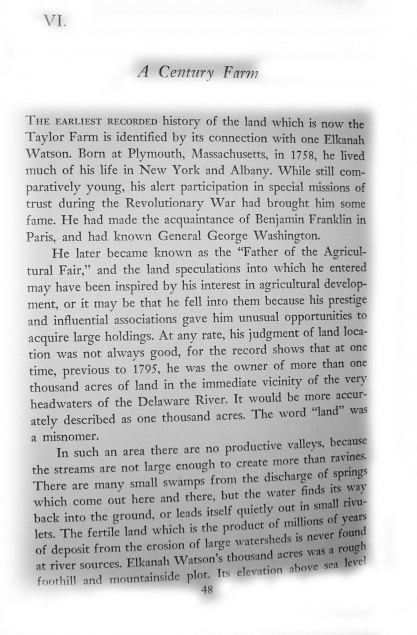 VI.

A Century Farm

THE EARLIEST RECORDED history of the land which is now the Taylor Farm is identified by its connection with one Elkanah Watson. Born at Plymouth, Massachusetts, in 1758, he lived much of his life in New York and Albany. While still comparatively young, his alert participation in special missions of trust during the Revolutionary War had brought him some fame. He had made the acquaintance of Benjamin Franklin in Paris, and had known General George Washington.

He later became known as the "Father of the Agricultural Fair," and the land speculations into which he entered may have been inspired by his interest in agricultural development, or it may be that he fell into them because his prestige and influential associations gave him unusual opportunities to acquire large holdings. At any rate, his judgment of land location was not always good, for the record shows that at one time, previous to 1795, he was the owner of more than one thousand acres of land in the immediate vicinity of the very headwaters of the Delaware River. It would be more accurately described as one thousand acres. The word "land" was a misnomer.

In such an area there are no productive valleys, because the streams are not large enough to create more than ravines. There are many small swamps from the discharge of springs which come out here and there, but the water finds its way back into the ground, or leads itself quietly out in small rivulets. The fertile land which is the product of millions of years of deposit from the erosion of large watersheds is never found at river sources. Elkanah Watson's thousand acres was a rough foothill and mountainside plot. Its elevation above sea level

48